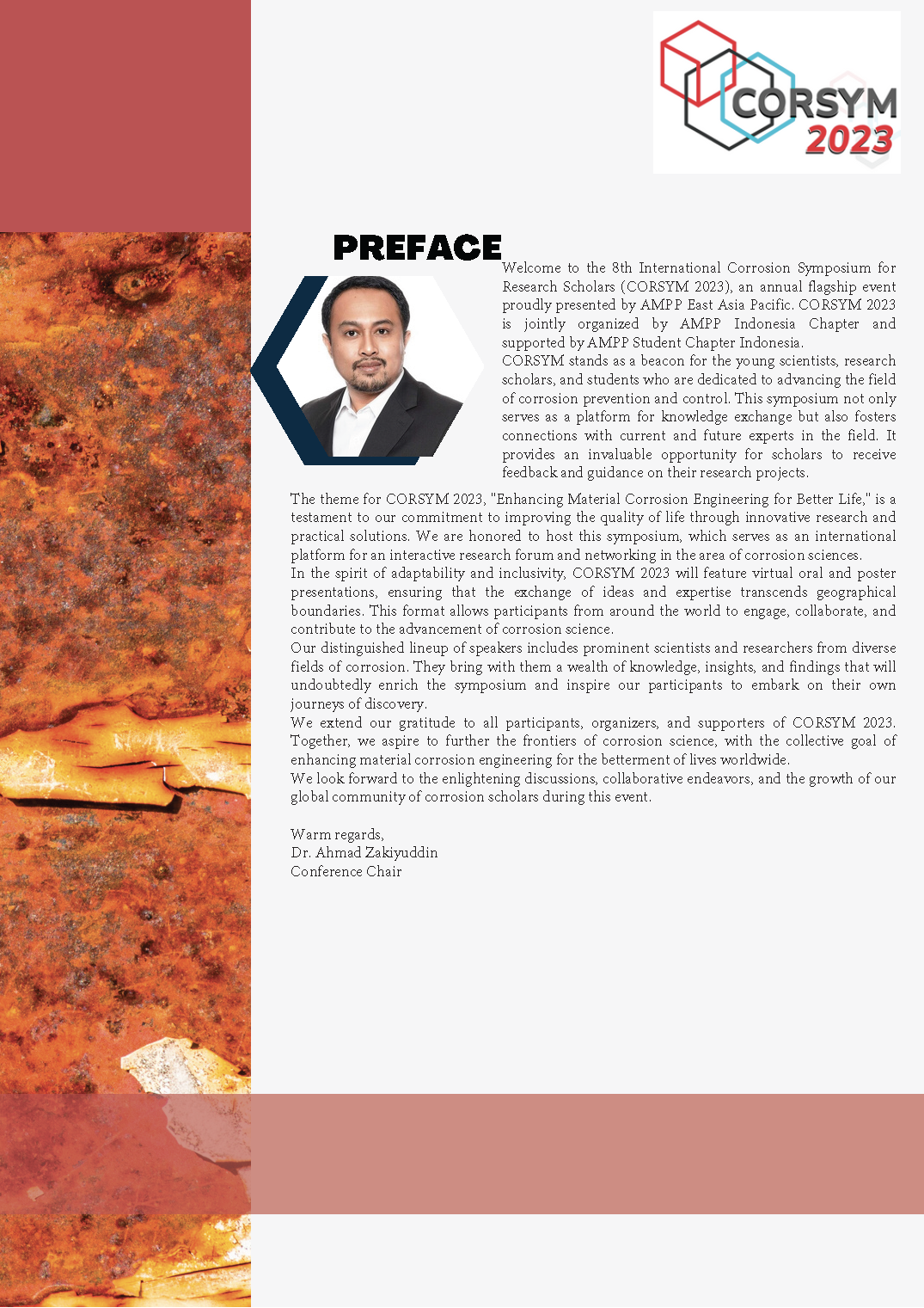 CORSYM 2023

PREFACE

Welcome to the 8th International Corrosion Symposium for Research Scholars (CORSYM 2023), an annual flagship event proudly presented by AMPP East Asia Pacific. CORSYM 2023 is jointly organized by AMPP Indonesia Chapter and supported by AMPP Student Chapter Indonesia.
CORSYM stands as a beacon for the young scientists, research scholars, and students who are dedicated to advancing the field of corrosion prevention and control. This symposium not only serves as a platform for knowledge exchange but also fosters connections with current and future experts in the field. It provides an invaluable opportunity for scholars to receive feedback and guidance on their research projects.
The theme for CORSYM 2023, "Enhancing Material Corrosion Engineering for Better Life," is a testament to our commitment to improving the quality of life through innovative research and practical solutions. We are honored to host this symposium, which serves as an international platform for an interactive research forum and networking in the area of corrosion sciences.
In the spirit of adaptability and inclusivity, CORSYM 2023 will feature virtual oral and poster presentations, ensuring that the exchange of ideas and expertise transcends geographical boundaries. This format allows participants from around the world to engage, collaborate, and contribute to the advancement of corrosion science.
Our distinguished lineup of speakers includes prominent scientists and researchers from diverse fields of corrosion. They bring with them a wealth of knowledge, insights, and findings that will undoubtedly enrich the symposium and inspire our participants to embark on their own journeys of discovery.
We extend our gratitude to all participants, organizers, and supporters of CORSYM 2023. Together, we aspire to further the frontiers of corrosion science, with the collective goal of enhancing material corrosion engineering for the betterment of lives worldwide.
We look forward to the enlightening discussions, collaborative endeavors, and the growth of our global community of corrosion scholars during this event.

Warm regards,
Dr. Ahmad Zakiyuddin
Conference Chair